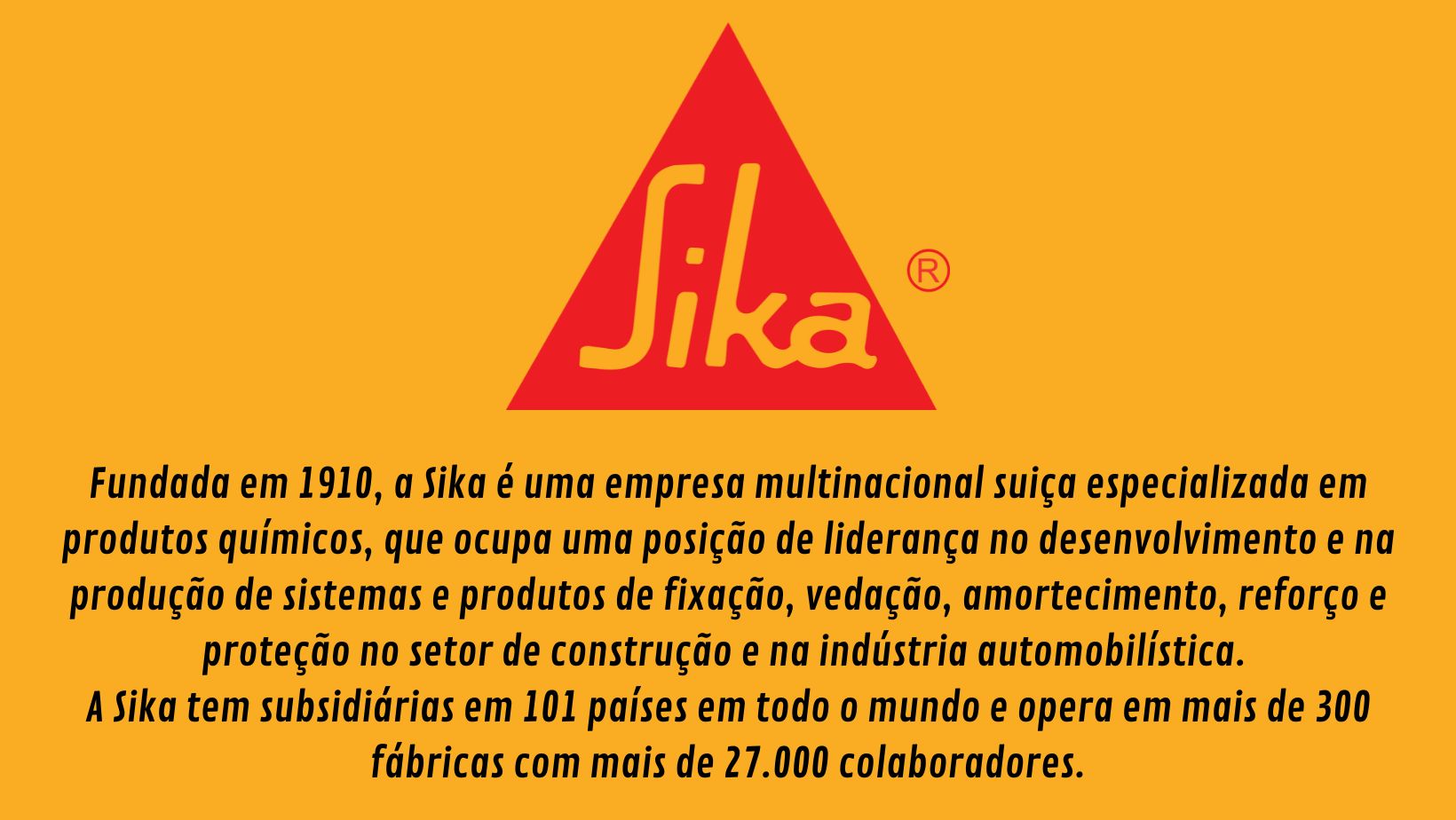 Sika®

Fundada em 1910, a Sika é uma empresa multinacional suiça especializada em produtos químicos, que ocupa uma posição de liderança no desenvolvimento e na produção de sistemas e produtos de fixação, vedação, amortecimento, reforço e proteção no setor de construção e na indústria automobilística.
A Sika tem subsidiárias em 101 países em todo o mundo e opera em mais de 300 fábricas com mais de 27.000 colaboradores.